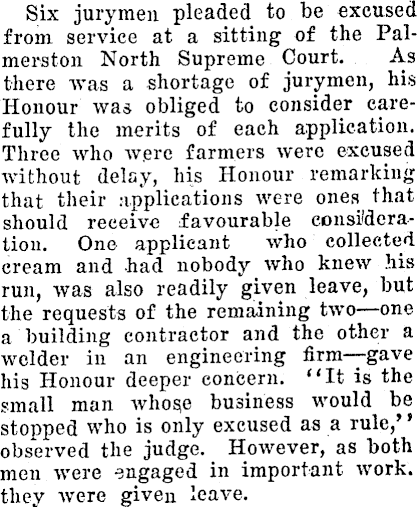 Six jurymen pleaded to be excused from service at a sitting of the Palmerston North Supreme Court. As there was a shortage of jurymen, his Honour was obliged to consider carefully the merits of each application. Three who were farmers were excused without delay, his Honour remarking that their applications were ones that should receive favourable consideration. One applicant who collected cream and had nobody who knew his run, was also readily given leave, but the requests of the remaining two—one a building contractor and the other a welder in an engineering firm—gave his Honour deeper concern. "It is the small man whose business would be stopped who is only excused as a rule," observed the judge. However, as both men were engaged in important work. they were given leave.